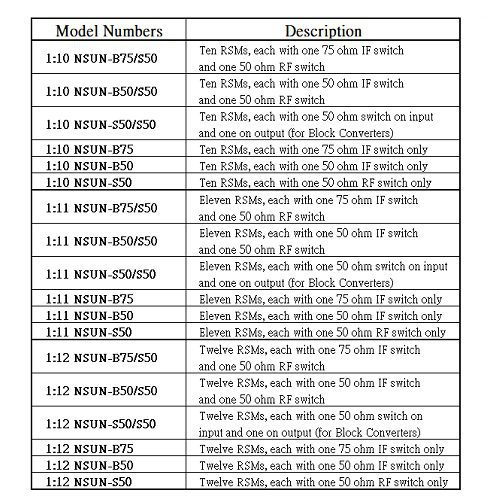 | Model Numbers | Description |
|---|---|
| 1:10 NSUN-B75/S50 | Ten RSMs, each with one 75 ohm IF switch and one 50 ohm RF switch |
| 1:10 NSUN-B50/S50 | Ten RSMs, each with one 50 ohm IF switch and one 50 ohm RF switch |
| 1:10 NSUN-S50/S50 | Ten RSMs, each with one 50 ohm switch on input and one on output (for Block Converters) |
| 1:10 NSUN-B75 | Ten RSMs, each with one 75 ohm IF switch only |
| 1:10 NSUN-B50 | Ten RSMs, each with one 50 ohm IF switch only |
| 1:10 NSUN-S50 | Ten RSMs, each with one 50 ohm RF switch only |
| 1:11 NSUN-B75/S50 | Eleven RSMs, each with one 75 ohm IF switch and one 50 ohm RF switch |
| 1:11 NSUN-B50/S50 | Eleven RSMs, each with one 50 ohm IF switch and one 50 ohm RF switch |
| 1:11 NSUN-S50/S50 | Eleven RSMs, each with one 50 ohm switch on input and one on output (for Block Converters) |
| 1:11 NSUN-B75 | Eleven RSMs, each with one 75 ohm IF switch only |
| 1:11 NSUN-B50 | Eleven RSMs, each with one 50 ohm IF switch only |
| 1:11 NSUN-S50 | Eleven RSMs, each with one 50 ohm RF switch only |
| 1:12 NSUN-B75/S50 | Twelve RSMs, each with one 75 ohm IF switch and one 50 ohm RF switch |
| 1:12 NSUN-B50/S50 | Twelve RSMs, each with one 50 ohm IF switch and one 50 ohm RF switch |
| 1:12 NSUN-S50/S50 | Twelve RSMs, each with one 50 ohm switch on input and one on output (for Block Converters) |
| 1:12 NSUN-B75 | Twelve RSMs, each with one 75 ohm IF switch only |
| 1:12 NSUN-B50 | Twelve RSMs, each with one 50 ohm IF switch only |
| 1:12 NSUN-S50 | Twelve RSMs, each with one 50 ohm RF switch only |